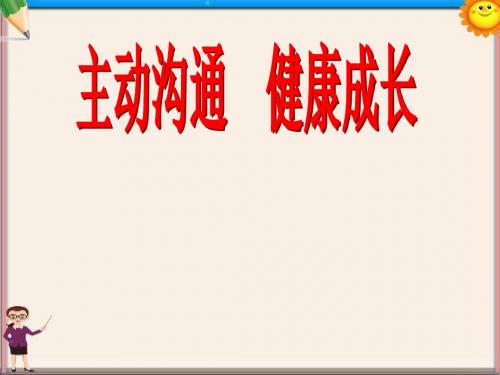 主动沟通　健康成长